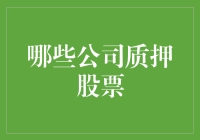 哪些公司质押股票